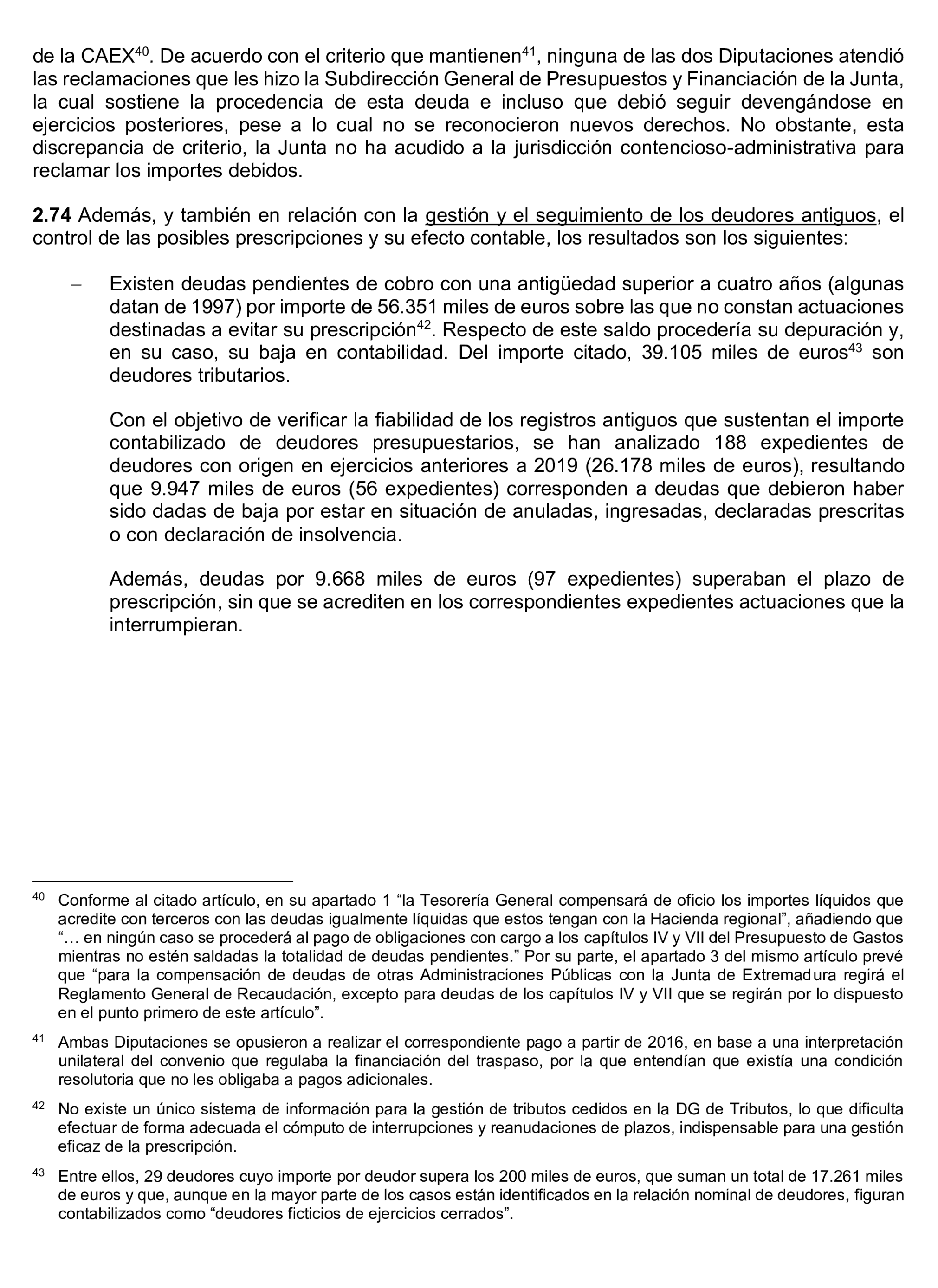 de la CAEX$^{40}$. De acuerdo con el criterio que mantienen$^{41}$, ninguna de las dos Diputaciones atendió las reclamaciones que les hizo la Subdirección General de Presupuestos y Financiación de la Junta, la cual sostiene la procedencia de esta deuda e incluso que debió seguir devengándose en ejercicios posteriores, pese a lo cual no se reconocieron nuevos derechos. No obstante, esta discrepancia de criterio, la Junta no ha acudido a la jurisdicción contencioso-administrativa para reclamar los importes debidos.

**2.74** Además, y también en relación con la gestión y el seguimiento de los deudores antiguos, el control de las posibles prescripciones y su efecto contable, los resultados son los siguientes:

– Existen deudas pendientes de cobro con una antigüedad superior a cuatro años (algunas datan de 1997) por importe de 56.351 miles de euros sobre las que no constan actuaciones destinadas a evitar su prescripción$^{42}$. Respecto de este saldo procedería su depuración y, en su caso, su baja en contabilidad. Del importe citado, 39.105 miles de euros$^{43}$ son deudores tributarios.

Con el objetivo de verificar la fiabilidad de los registros antiguos que sustentan el importe contabilizado de deudores presupuestarios, se han analizado 188 expedientes de deudores con origen en ejercicios anteriores a 2019 (26.178 miles de euros), resultando que 9.947 miles de euros (56 expedientes) corresponden a deudas que debieron haber sido dadas de baja por estar en situación de anuladas, ingresadas, declaradas prescritas o con declaración de insolvencia.

Además, deudas por 9.668 miles de euros (97 expedientes) superaban el plazo de prescripción, sin que se acrediten en los correspondientes expedientes actuaciones que la interrumpieran.

$^{40}$ Conforme al citado artículo, en su apartado 1 “la Tesorería General compensará de oficio los importes líquidos que acredite con terceros con las deudas igualmente líquidas que estos tengan con la Hacienda regional”, añadiendo que “… en ningún caso se procederá al pago de obligaciones con cargo a los capítulos IV y VII del Presupuesto de Gastos mientras no estén saldadas la totalidad de deudas pendientes.” Por su parte, el apartado 3 del mismo artículo prevé que “para la compensación de deudas de otras Administraciones Públicas con la Junta de Extremadura regirá el Reglamento General de Recaudación, excepto para deudas de los capítulos IV y VII que se regirán por lo dispuesto en el punto primero de este artículo”.

$^{41}$ Ambas Diputaciones se opusieron a realizar el correspondiente pago a partir de 2016, en base a una interpretación unilateral del convenio que regulaba la financiación del traspaso, por la que entendían que existía una condición resolutoria que no les obligaba a pagos adicionales.

$^{42}$ No existe un único sistema de información para la gestión de tributos cedidos en la DG de Tributos, lo que dificulta efectuar de forma adecuada el cómputo de interrupciones y reanudaciones de plazos, indispensable para una gestión eficaz de la prescripción.

$^{43}$ Entre ellos, 29 deudores cuyo importe por deudor supera los 200 miles de euros, que suman un total de 17.261 miles de euros y que, aunque en la mayor parte de los casos están identificados en la relación nominal de deudores, figuran contabilizados como “deudores ficticios de ejercicios cerrados”.